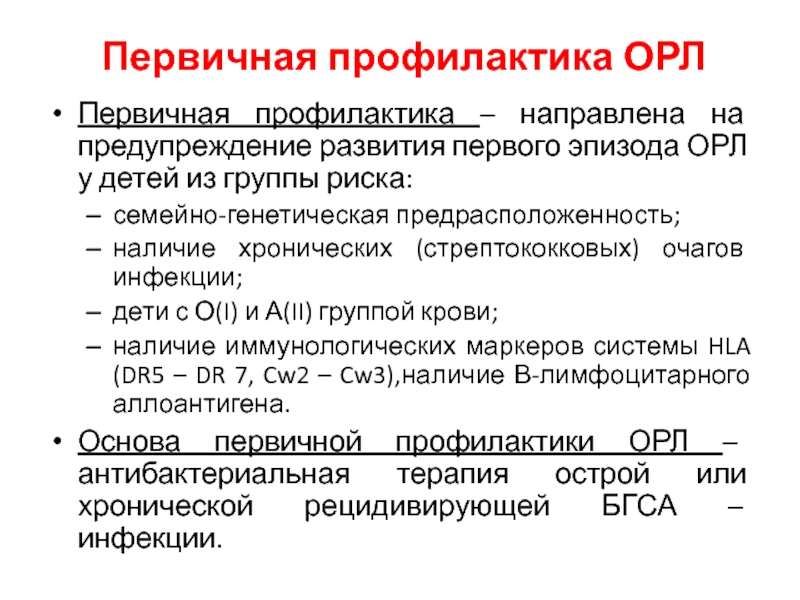 Первичная профилактика ОРЛ

• Первичная профилактика – направлена на предупреждение развития первого эпизода ОРЛ у детей из группы риска:
– семейно-генетическая предрасположенность;
– наличие хронических (стрептококковых) очагов инфекции;
– дети с О(I) и А(II) группой крови;
– наличие иммунологических маркеров системы HLA (DR5 – DR 7, Cw2 – Cw3),наличие В-лимфоцитарного аллоантигена.

• Основа первичной профилактики ОРЛ – антибактериальная терапия острой или хронической рецидивирующей БГСА – инфекции.